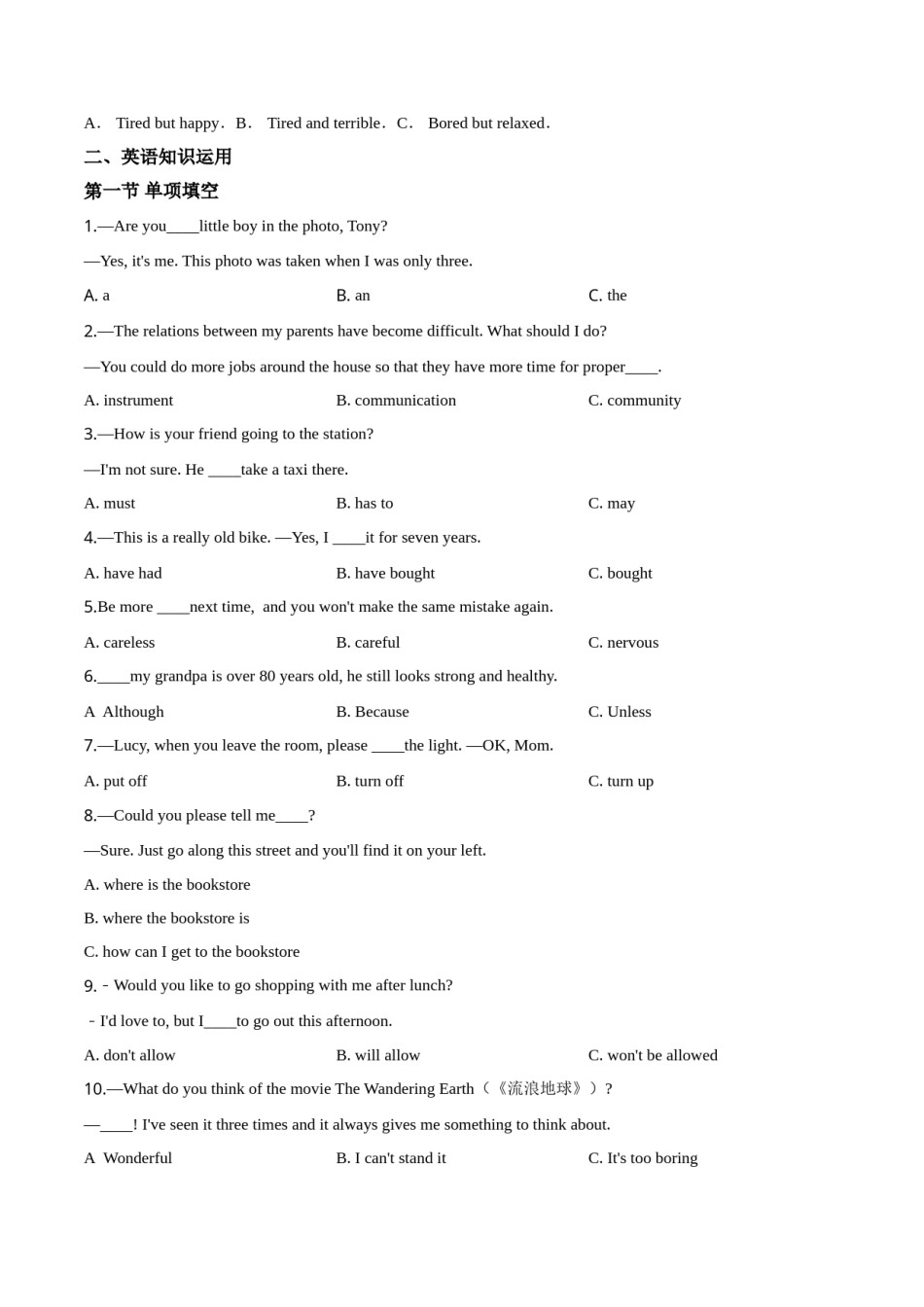 A． Tired but happy．B． Tired and terrible．C． Bored but relaxed．

二、英语知识运用

第一节 单项填空

1.—Are you____little boy in the photo, Tony?

—Yes, it's me. This photo was taken when I was only three.

A. a B. an C. the

2.—The relations between my parents have become difficult. What should I do?

—You could do more jobs around the house so that they have more time for proper____.

A. instrument B. communication C. community

3.—How is your friend going to the station?

—I'm not sure. He ____take a taxi there.

A. must B. has to C. may

4.—This is a really old bike. —Yes, I ____it for seven years.

A. have had B. have bought C. bought

5.Be more ____next time, and you won't make the same mistake again.

A. careless B. careful C. nervous

6.____my grandpa is over 80 years old, he still looks strong and healthy.

A Although B. Because C. Unless

7.—Lucy, when you leave the room, please ____the light. —OK, Mom.

A. put off B. turn off C. turn up

8.—Could you please tell me____?

—Sure. Just go along this street and you'll find it on your left.

A. where is the bookstore

B. where the bookstore is

C. how can I get to the bookstore

9.－Would you like to go shopping with me after lunch?

－I'd love to, but I____to go out this afternoon.

A. don't allow B. will allow C. won't be allowed

10.—What do you think of the movie The Wandering Earth（《流浪地球》）?

—____! I've seen it three times and it always gives me something to think about.

A Wonderful B. I can't stand it C. It's too boring